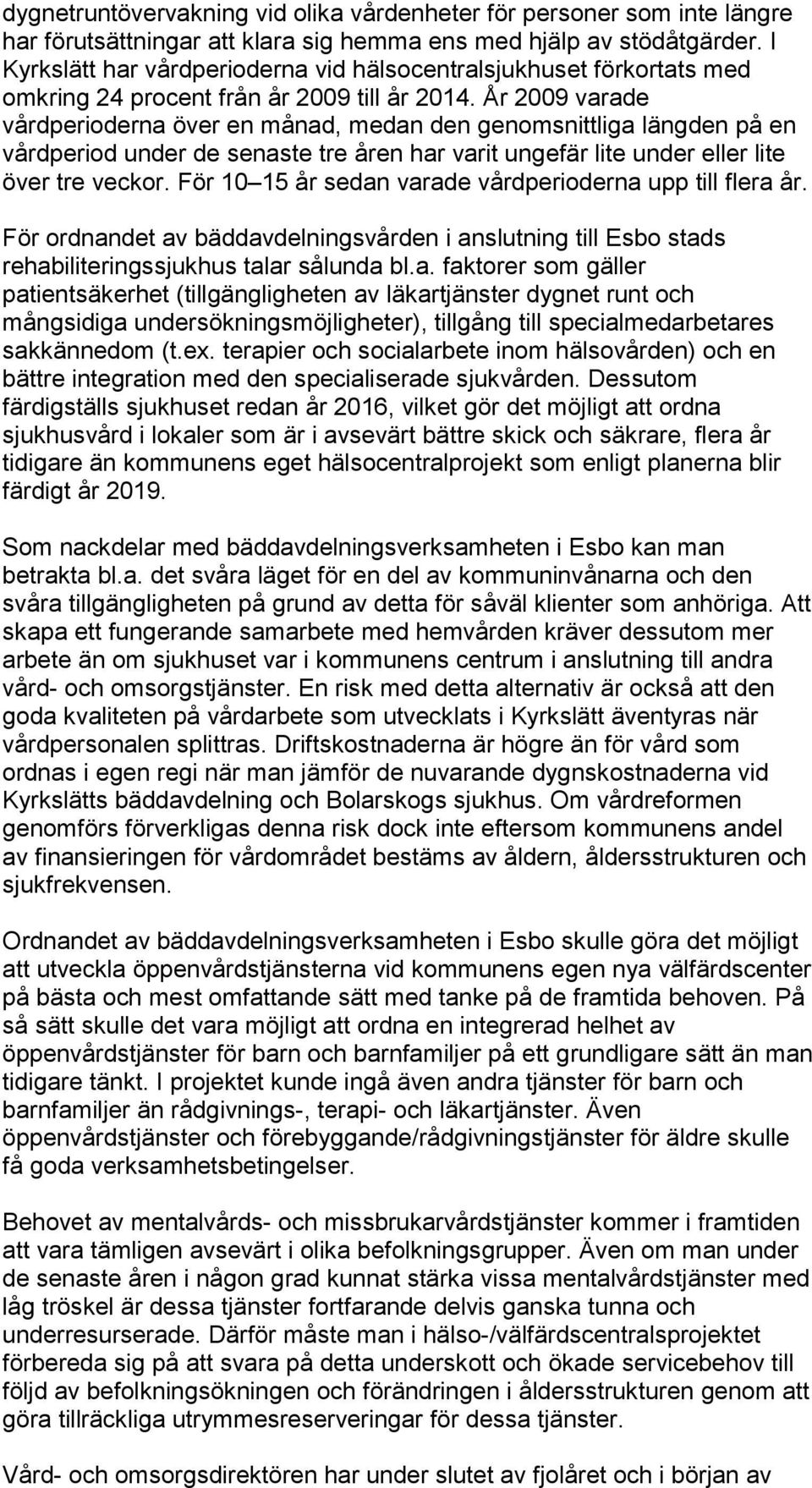 dygnetruntövervakning vid olika vårdenheter för personer som inte längre har förutsättningar att klara sig hemma ens med hjälp av stödåtgärder. I Kyrkslätt har vårdperioderna vid hälsocentralsjukhuset förkortats med omkring 24 procent från år 2009 till år 2014. År 2009 varade vårdperioderna över en månad, medan den genomsnittliga längden på en vårdperiod under de senaste tre åren har varit ungefär lite under eller lite över tre veckor. För 10 15 år sedan varade vårdperioderna upp till flera år.

För ordnandet av bäddavdelningsvården i anslutning till Esbo stads rehabiliteringssjukhus talar sålunda bl.a. faktorer som gäller patientsäkerhet (tillgängligheten av läkartjänster dygnet runt och mångsidiga undersökningsmöjligheter), tillgång till specialmedarbetares sakkännedom (t.ex. terapier och socialarbete inom hälsovården) och en bättre integration med den specialiserade sjukvården. Dessutom färdigställs sjukhuset redan år 2016, vilket gör det möjligt att ordna sjukhusvård i lokaler som är i avsevärt bättre skick och säkrare, flera år tidigare än kommunens eget hälsocentralprojekt som enligt planerna blir färdigt år 2019.

Som nackdelar med bäddavdelningsverksamheten i Esbo kan man betrakta bl.a. det svåra läget för en del av kommuninvånarna och den svåra tillgängligheten på grund av detta för såväl klienter som anhöriga. Att skapa ett fungerande samarbete med hemvården kräver dessutom mer arbete än om sjukhuset var i kommunens centrum i anslutning till andra vård- och omsorgstjänster. En risk med detta alternativ är också att den goda kvaliteten på vårdarbete som utvecklats i Kyrkslätt äventyras när vårdpersonalen splittras. Driftskostnaderna är högre än för vård som ordnas i egen regi när man jämför de nuvarande dygnskostnaderna vid Kyrkslätts bäddavdelning och Bolarskogs sjukhus. Om vårdreformen genomförs förverkligas denna risk dock inte eftersom kommunens andel av finansieringen för vårdområdet bestäms av åldern, åldersstrukturen och sjukfrekvensen.

Ordnandet av bäddavdelningsverksamheten i Esbo skulle göra det möjligt att utveckla öppenvårdstjänsterna vid kommunens egen nya välfärdscenter på bästa och mest omfattande sätt med tanke på de framtida behoven. På så sätt skulle det vara möjligt att ordna en integrerad helhet av öppenvårdstjänster för barn och barnfamiljer på ett grundligare sätt än man tidigare tänkt. I projektet kunde ingå även andra tjänster för barn och barnfamiljer än rådgivnings-, terapi- och läkartjänster. Även öppenvårdstjänster och förebyggande/rådgivningstjänster för äldre skulle få goda verksamhetsbetingelser.

Behovet av mentalvårds- och missbrukarvårdstjänster kommer i framtiden att vara tämligen avsevärt i olika befolkningsgrupper. Även om man under de senaste åren i någon grad kunnat stärka vissa mentalvårdstjänster med låg tröskel är dessa tjänster fortfarande delvis ganska tunna och underresurserade. Därför måste man i hälso-/välfärdscentralsprojektet förbereda sig på att svara på detta underskott och ökade servicebehov till följd av befolkningsökningen och förändringen i åldersstrukturen genom att göra tillräckliga utrymmesreserveringar för dessa tjänster.

Vård- och omsorgsdirektören har under slutet av fjolåret och i början av